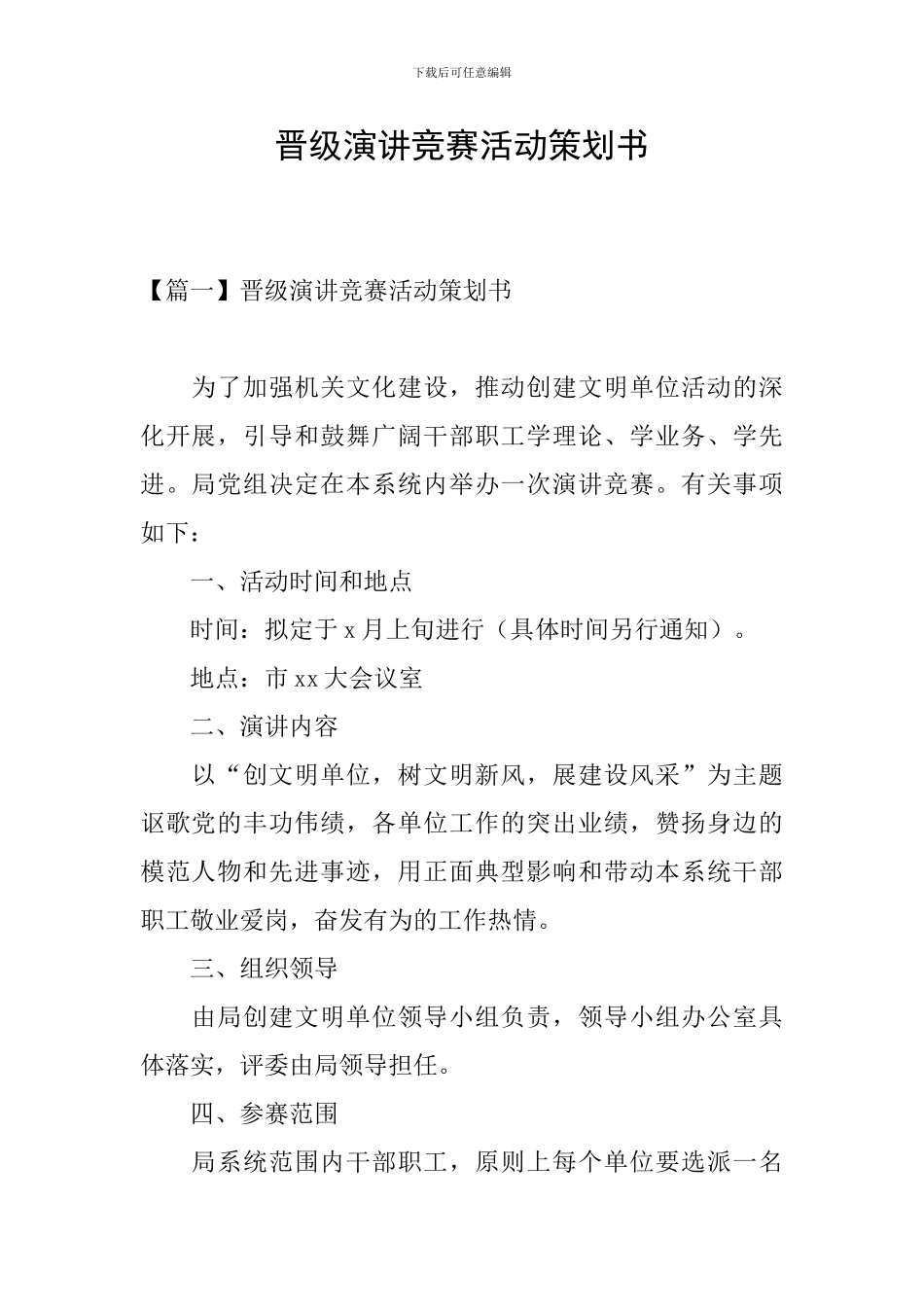 下载后可任意编辑

晋级演讲竞赛活动策划书

【篇一】晋级演讲竞赛活动策划书

为了加强机关文化建设，推动创建文明单位活动的深化开展，引导和鼓舞广阔干部职工学理论、学业务、学先进。局党组决定在本系统内举办一次演讲竞赛。有关事项如下：

一、活动时间和地点

时间：拟定于 x 月上旬进行（具体时间另行通知）。

地点：市 xx 大会议室

二、演讲内容

以“创文明单位，树文明新风，展建设风采”为主题讴歌党的丰功伟绩，各单位工作的突出业绩，赞扬身边的模范人物和先进事迹，用正面典型影响和带动本系统干部职工敬业爱岗，奋发有为的工作热情。

三、组织领导

由局创建文明单位领导小组负责，领导小组办公室具体落实，评委由局领导担任。

四、参赛范围

局系统范围内干部职工，原则上每个单位要选派一名